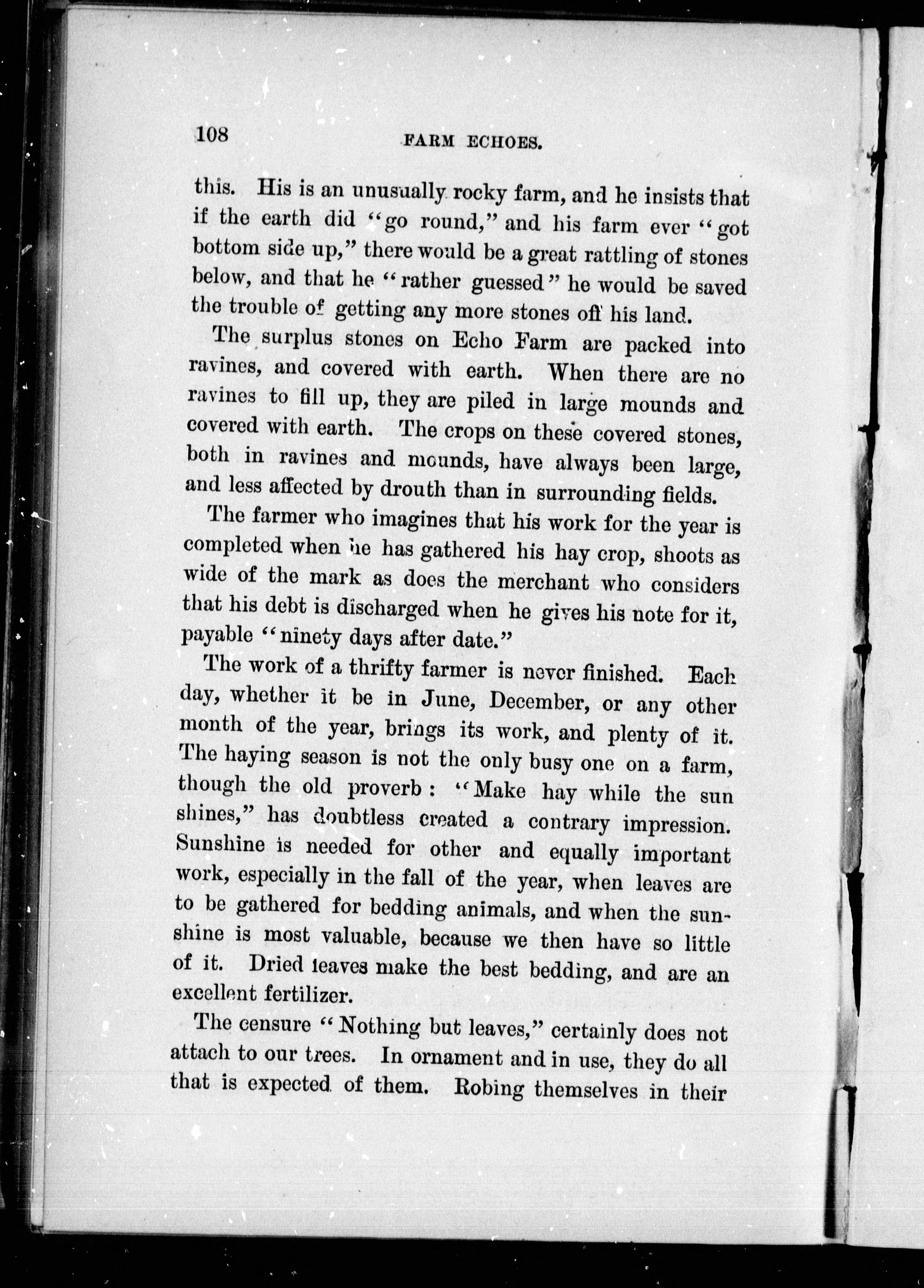 108 FARM ECHOES.

this. His is an unusually rocky farm, and he insists that if the earth did "go round," and his farm ever "got bottom side up," there would be a great rattling of stones below, and that he "rather guessed" he would be saved the trouble of getting any more stones off his land.

The surplus stones on Echo Farm are packed into ravines, and covered with earth. When there are no ravines to fill up, they are piled in large mounds and covered with earth. The crops on these covered stones, both in ravines and mounds, have always been large, and less affected by drouth than in surrounding fields.

The farmer who imagines that his work for the year is completed when he has gathered his hay crop, shoots as wide of the mark as does the merchant who considers that his debt is discharged when he gives his note for it, payable "ninety days after date."

The work of a thrifty farmer is never finished. Each day, whether it be in June, December, or any other month of the year, brings its work, and plenty of it. The haying season is not the only busy one on a farm, though the old proverb: "Make hay while the sun shines," has doubtless created a contrary impression. Sunshine is needed for other and equally important work, especially in the fall of the year, when leaves are to be gathered for bedding animals, and when the sunshine is most valuable, because we then have so little of it. Dried leaves make the best bedding, and are an excellent fertilizer.

The censure "Nothing but leaves," certainly does not attach to our trees. In ornament and in use, they do all that is expected of them. Robing themselves in their